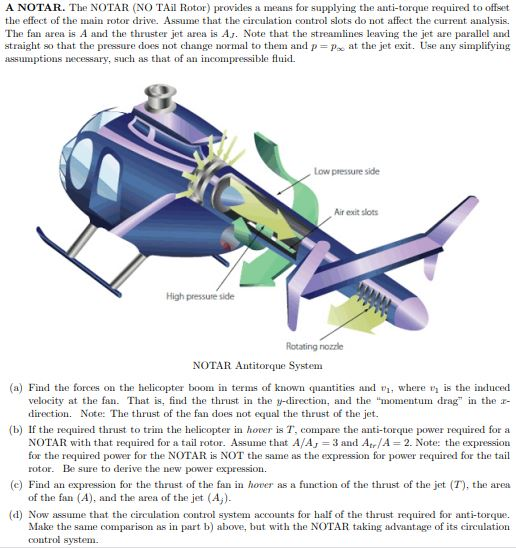 **A NOTAR.** The NOTAR (NO TAil Rotor) provides a means for supplying the anti-torque required to offset the effect of the main rotor drive. Assume that the circulation control slots do not affect the current analysis. The fan area is $A$ and the thruster jet area is $A_J$. Note that the streamlines leaving the jet are parallel and straight so that the pressure does not change normal to them and $p = p_\infty$ at the jet exit. Use any simplifying assumptions necessary, such as that of an incompressible fluid.

Low pressure side

Air exit slots

High pressure side

Rotating nozzle

NOTAR Antitorque System

(a) Find the forces on the helicopter boom in terms of known quantities and $v_1$, where $v_1$ is the induced velocity at the fan. That is, find the thrust in the $y$-direction, and the "momentum drag" in the $x$-direction. Note: The thrust of the fan does not equal the thrust of the jet.

(b) If the required thrust to trim the helicopter in *hover* is $T$, compare the anti-torque power required for a NOTAR with that required for a tail rotor. Assume that $A/A_J = 3$ and $A_{tr}/A = 2$. Note: the expression for the required power for the NOTAR is NOT the same as the expression for power required for the tail rotor. Be sure to derive the new power expression.

(c) Find an expression for the thrust of the fan in *hover* as a function of the thrust of the jet ($T$), the area of the fan ($A$), and the area of the jet ($A_j$).

(d) Now assume that the circulation control system accounts for half of the thrust required for anti-torque. Make the same comparison as in part b) above, but with the NOTAR taking advantage of its circulation control system.